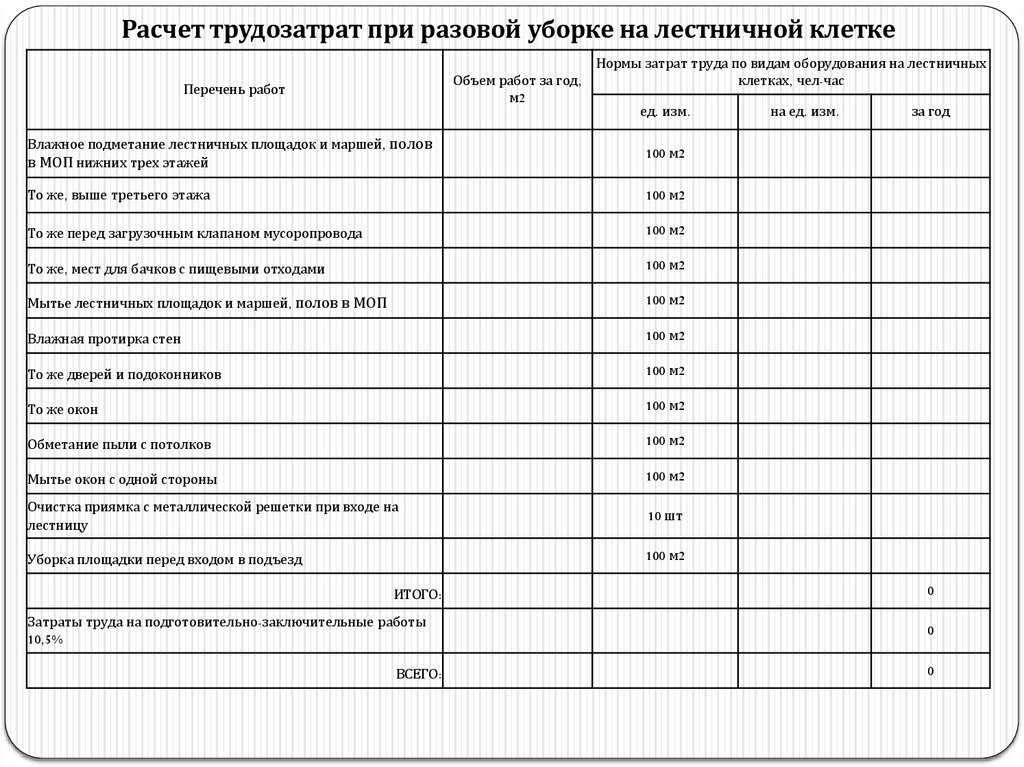 Расчет трудозатрат при разовой уборке на лестничной клетке

| Перечень работ | Объем работ за год, м2 | Нормы затрат труда по видам оборудования на лестничных клетках, чел-час | | |
|---|---|---|---|---|
| | | ед. изм. | на ед. изм. | за год |
| Влажное подметание лестничных площадок и маршей, полов в МОП нижних трех этажей | | 100 м2 | | |
| То же, выше третьего этажа | | 100 м2 | | |
| То же перед загрузочным клапаном мусоропровода | | 100 м2 | | |
| То же, мест для бачков с пищевыми отходами | | 100 м2 | | |
| Мытье лестничных площадок и маршей, полов в МОП | | 100 м2 | | |
| Влажная протирка стен | | 100 м2 | | |
| То же дверей и подоконников | | 100 м2 | | |
| То же окон | | 100 м2 | | |
| Обметание пыли с потолков | | 100 м2 | | |
| Мытье окон с одной стороны | | 100 м2 | | |
| Очистка приямка с металлической решетки при входе на лестницу | | 10 шт | | |
| Уборка площадки перед входом в подъезд | | 100 м2 | | |
| ИТОГО: | | | | 0 |
| Затраты труда на подготовительно-заключительные работы 10,5% | | | | 0 |
| ВСЕГО: | | | | 0 |